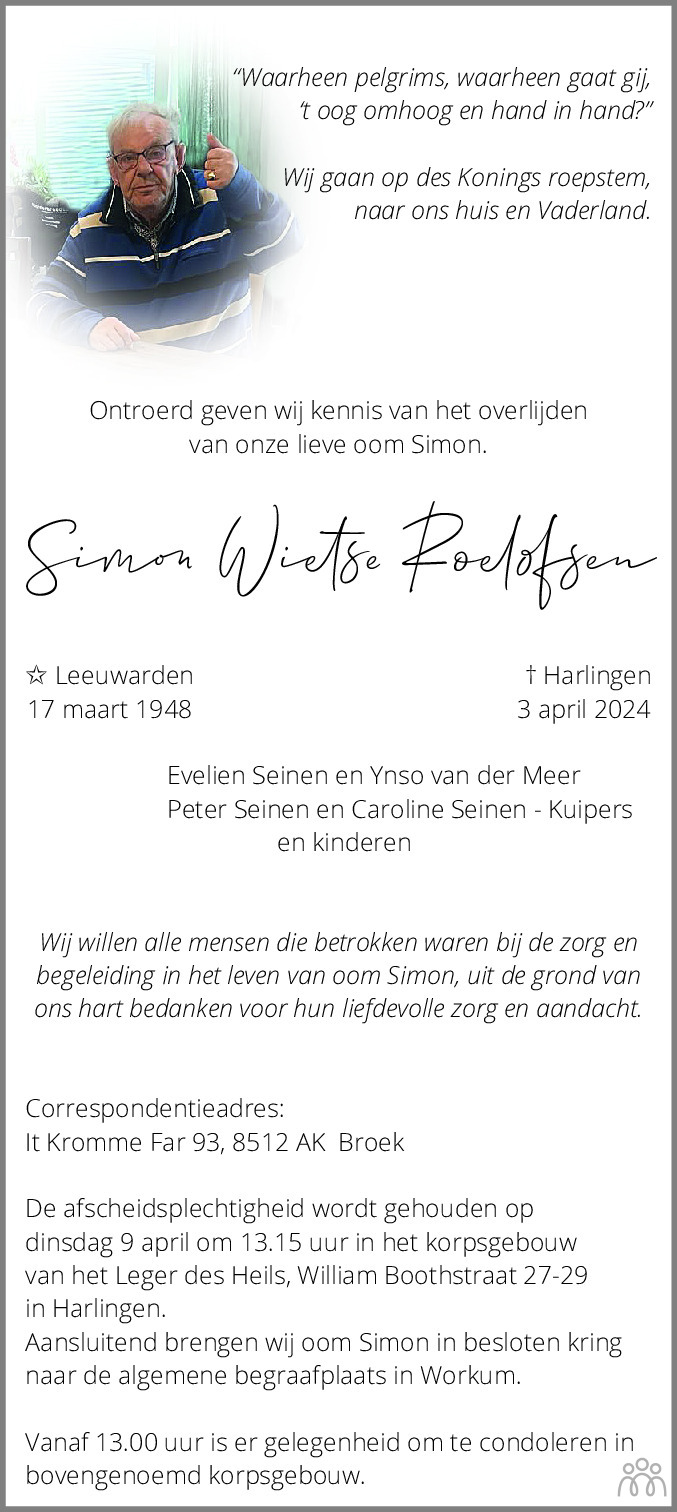 "Waarheen pelgrims, waarheen gaat gij,
't oog omhoog en hand in hand?"

Wij gaan op des Konings roepstem,
naar ons huis en Vaderland.

Ontroerd geven wij kennis van het overlijden van onze lieve oom Simon.

Simon Wietse Roelofsen

☆ Leeuwarden
17 maart 1948

† Harlingen
3 april 2024

Evelien Seinen en Ynso van der Meer
Peter Seinen en Caroline Seinen - Kuipers
en kinderen

Wij willen alle mensen die betrokken waren bij de zorg en begeleiding in het leven van oom Simon, uit de grond van ons hart bedanken voor hun liefdevolle zorg en aandacht.

Correspondentieadres:
It Kromme Far 93, 8512 AK Broek

De afscheidsplechtigheid wordt gehouden op dinsdag 9 april om 13.15 uur in het korpsgebouw van het Leger des Heils, William Boothstraat 27-29 in Harlingen.
Aansluitend brengen wij oom Simon in besloten kring naar de algemene begraafplaats in Workum.

Vanaf 13.00 uur is er gelegenheid om te condoleren in bovengenoemd korpsgebouw.